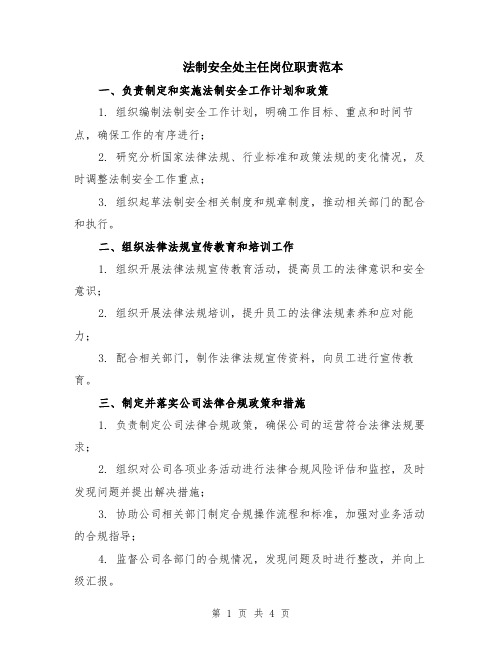 法制安全处主任岗位职责范本

一、负责制定和实施法制安全工作计划和政策

1. 组织编制法制安全工作计划，明确工作目标、重点和时间节点，确保工作的有序进行；

2. 研究分析国家法律法规、行业标准和政策法规的变化情况，及时调整法制安全工作重点；

3. 组织起草法制安全相关制度和规章制度，推动相关部门的配合和执行。

二、组织法律法规宣传教育和培训工作

1. 组织开展法律法规宣传教育活动，提高员工的法律意识和安全意识；

2. 组织开展法律法规培训，提升员工的法律法规素养和应对能力；

3. 配合相关部门，制作法律法规宣传资料，向员工进行宣传教育。

三、制定并落实公司法律合规政策和措施

1. 负责制定公司法律合规政策，确保公司的运营符合法律法规要求；

2. 组织对公司各项业务活动进行法律合规风险评估和监控，及时发现问题并提出解决措施；

3. 协助公司相关部门制定合规操作流程和标准，加强对业务活动的合规指导；

4. 监督公司各部门的合规情况，发现问题及时进行整改，并向上级汇报。

第 1 页 共 4 页